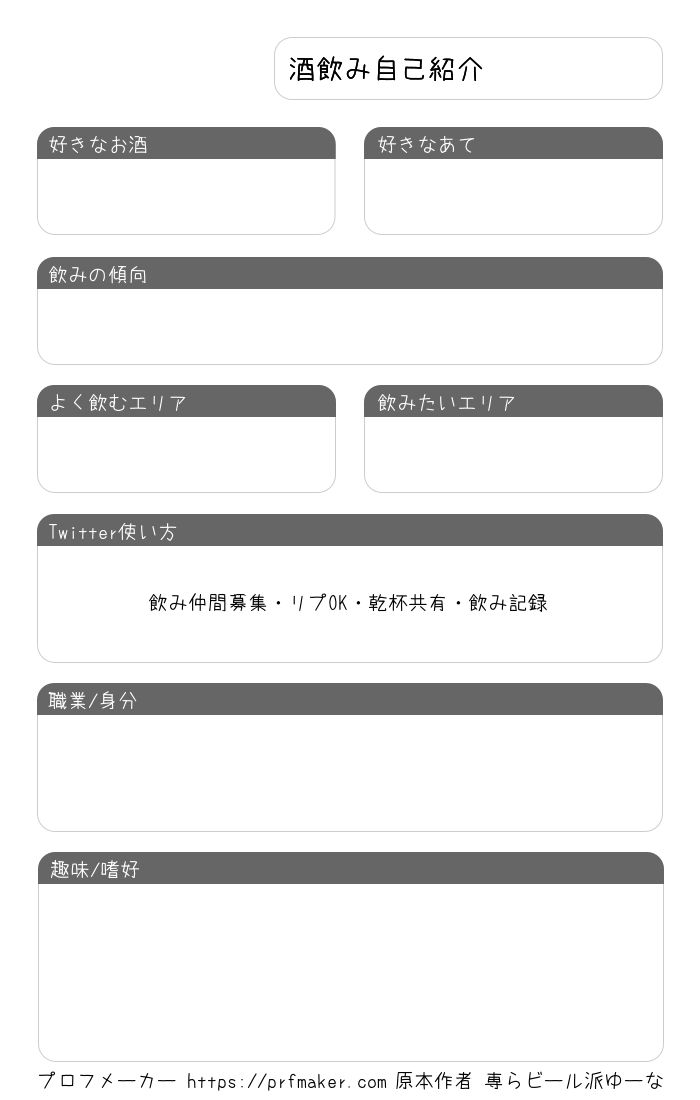 酒飲み自己紹介

好きなお酒

好きなあて

飲みの傾向

よく飲むエリア

飲みたいエリア

Twitter使い方

飲み仲間募集・リプOK・乾杯共有・飲み記録

職業/身分

趣味/嗜好

プロフメーカー https://prfmaker.com 原本作者 専らビール派ゆーな